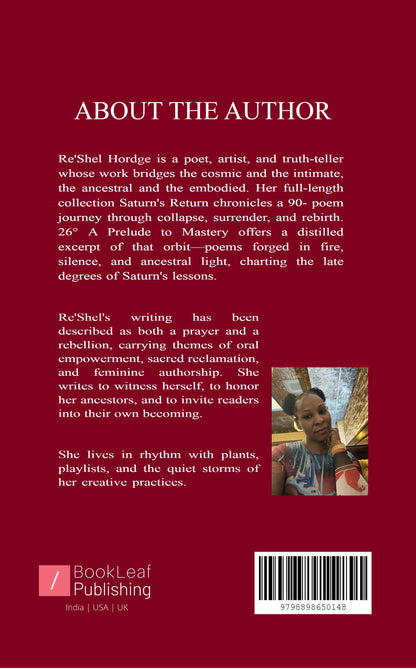 ABOUT THE AUTHOR

Re'Shel Hordge is a poet, artist, and truth-teller whose work bridges the cosmic and the intimate, the ancestral and the embodied. Her full-length collection Saturn's Return chronicles a 90- poem journey through collapse, surrender, and rebirth. 26° A Prelude to Mastery offers a distilled excerpt of that orbit—poems forged in fire, silence, and ancestral light, charting the late degrees of Saturn's lessons.

Re'Shel's writing has been described as both a prayer and a rebellion, carrying themes of oral empowerment, sacred reclamation, and feminine authorship. She writes to witness herself, to honor her ancestors, and to invite readers into their own becoming.

She lives in rhythm with plants, playlists, and the quiet storms of her creative practices.

BookLeaf Publishing
India | USA | UK

9798898650148